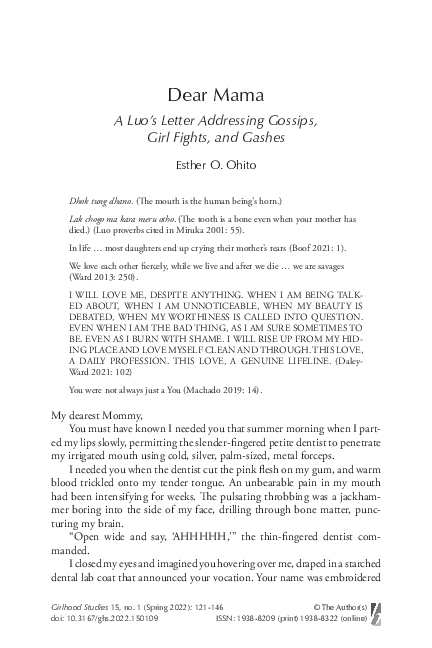 Dear Mama

A Luo's Letter Addressing Gossips, Girl Fights, and Gashes

Esther O. Ohito

Dhok tung dhano. (The mouth is the human being's horn.)

Lak chogo ma kara meru otho. (The tooth is a bone even when your mother has died.) (Luo proverbs cited in Miruka 2001: 55).

In life … most daughters end up crying their mother's tears (Boof 2021: 1).

We love each other fiercely, while we live and after we die … we are savages (Ward 2013: 250).

I WILL LOVE ME, DESPITE ANYTHING. WHEN I AM BEING TALKED ABOUT, WHEN I AM UNNOTICEABLE, WHEN MY BEAUTY IS DEBATED, WHEN MY WORTHINESS IS CALLED INTO QUESTION. EVEN WHEN I AM THE BAD THING, AS I AM SURE SOMETIMES TO BE. EVEN AS I BURN WITH SHAME. I WILL RISE UP FROM MY HIDING PLACE AND LOVE MYSELF CLEAN AND THROUGH. THIS LOVE, A DAILY PROFESSION. THIS LOVE, A GENUINE LIFELINE. (Daley-Ward 2021: 102)

You were not always just a You (Machado 2019: 14).

My dearest Mommy,

You must have known I needed you that summer morning when I parted my lips slowly, permitting the slender-fingered petite dentist to penetrate my irrigated mouth using cold, silver, palm-sized, metal forceps.

I needed you when the dentist cut the pink flesh on my gum, and warm blood trickled onto my tender tongue. An unbearable pain in my mouth had been intensifying for weeks. The pulsating throbbing was a jackhammer boring into the side of my face, drilling through bone matter, puncturing my brain.

"Open wide and say, 'AHHHHH,'" the thin-fingered dentist commanded.

I closed my eyes and imagined you hovering over me, draped in a starched dental lab coat that announced your vocation. Your name was embroidered

Girlhood Studies 15, no. 1 (Spring 2022): 121-146
doi: 10.3167/ghs.2022.150109

© The Author(s)
ISSN: 1938-8209 (print) 1938-8322 (online)